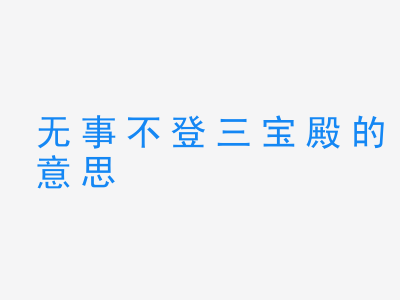 无事不登三宝殿的意思